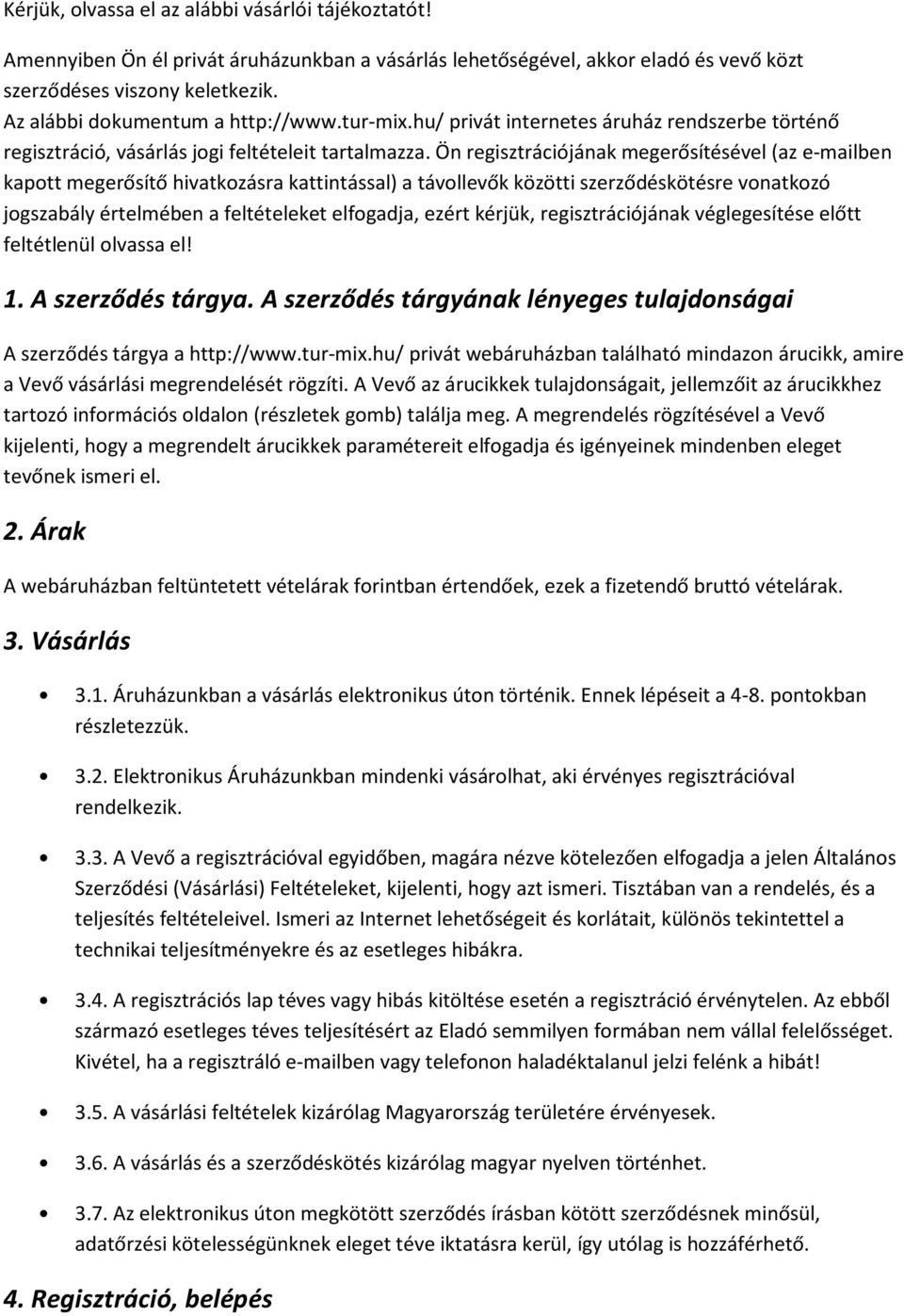 Kérjük, olvassa el az alábbi vásárlói tájékoztatót!

Amennyiben Ön él privát áruházunkban a vásárlás lehetőségével, akkor eladó és vevő közt szerződéses viszony keletkezik.
Az alábbi dokumentum a http://www.tur-mix.hu/ privát internetes áruház rendszerbe történő regisztráció, vásárlás jogi feltételeit tartalmazza. Ön regisztrációjának megerősítésével (az e-mailben kapott megerősítő hivatkozásra kattintással) a távollevők közötti szerződéskötésre vonatkozó jogszabály értelmében a feltételeket elfogadja, ezért kérjük, regisztrációjának véglegesítése előtt feltétlenül olvassa el!

1. A szerződés tárgya. A szerződés tárgyának lényeges tulajdonságai

A szerződés tárgya a http://www.tur-mix.hu/ privát webáruházban található mindazon árucikk, amire a Vevő vásárlási megrendelését rögzíti. A Vevő az árucikkek tulajdonságait, jellemzőit az árucikkhez tartozó információs oldalon (részletek gomb) találja meg. A megrendelés rögzítésével a Vevő kijelenti, hogy a megrendelt árucikkek paramétereit elfogadja és igényeinek mindenben eleget tevőnek ismeri el.

2. Árak

A webáruházban feltüntetett vételárak forintban értendőek, ezek a fizetendő bruttó vételárak.

3. Vásárlás

• 3.1. Áruházunkban a vásárlás elektronikus úton történik. Ennek lépéseit a 4-8. pontokban részletezzük.

• 3.2. Elektronikus Áruházunkban mindenki vásárolhat, aki érvényes regisztrációval rendelkezik.

• 3.3. A Vevő a regisztrációval egyidőben, magára nézve kötelezően elfogadja a jelen Általános Szerződési (Vásárlási) Feltételeket, kijelenti, hogy azt ismeri. Tisztában van a rendelés, és a teljesítés feltételeivel. Ismeri az Internet lehetőségeit és korlátait, különös tekintettel a technikai teljesítményekre és az esetleges hibákra.

• 3.4. A regisztrációs lap téves vagy hibás kitöltése esetén a regisztráció érvénytelen. Az ebből származó esetleges téves teljesítésért az Eladó semmilyen formában nem vállal felelősséget. Kivétel, ha a regisztráló e-mailben vagy telefonon haladéktalanul jelzi felénk a hibát!

• 3.5. A vásárlási feltételek kizárólag Magyarország területére érvényesek.

• 3.6. A vásárlás és a szerződéskötés kizárólag magyar nyelven történhet.

• 3.7. Az elektronikus úton megkötött szerződés írásban kötött szerződésnek minősül, adatőrzési kötelességünknek eleget téve iktatásra kerül, így utólag is hozzáférhető.

4. Regisztráció, belépés